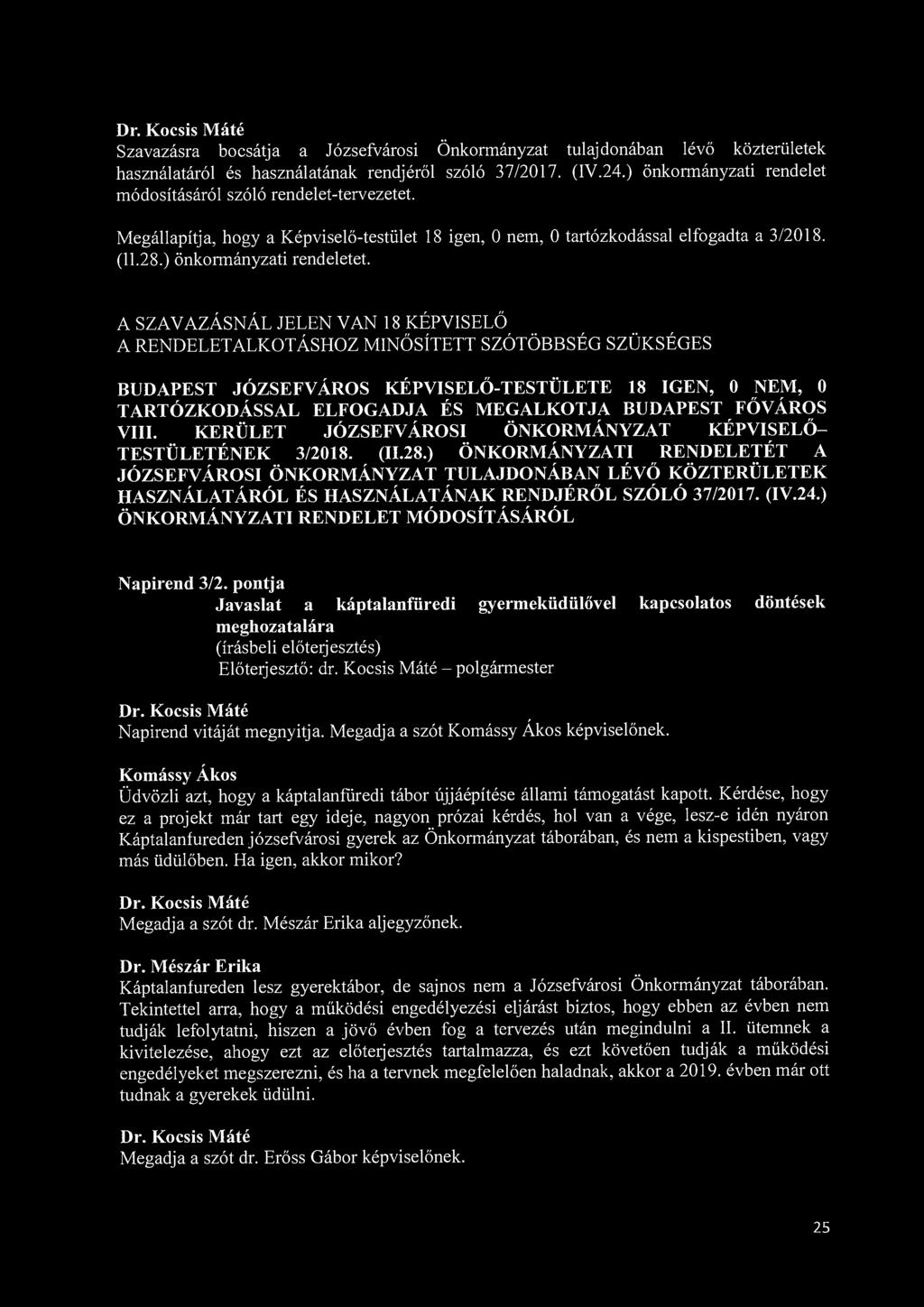 Dr. Kocsis Máté
Szavazásra bocsátja a Józsefvárosi Önkormányzat tulajdonában lévő közterületek használatáról és használatának rendjéről szóló 37/2017. (IV.24.) önkormányzati rendelet módosításáról szóló rendelet-tervezetet.

Megállapítja, hogy a Képviselő-testület 18 igen, 0 nem, 0 tartózkodással elfogadta a 3/2018. (II.28.) önkormányzati rendeletet.

A SZAVAZÁSNÁL JELEN VAN 18 KÉPVISELŐ
A RENDELETALKOTÁSHOZ MINŐSÍTETT SZÓTÖBBSÉG SZÜKSÉGES

BUDAPEST JÓZSEFVÁROS KÉPVISELŐ-TESTÜLETE 18 IGEN, 0 NEM, 0 TARTÓZKODÁSSAL ELFOGADJA ÉS MEGALKOTJA BUDAPEST FŐVÁROS VIII. KERÜLET JÓZSEFVÁROSI ÖNKORMÁNYZAT KÉPVISELŐ-TESTÜLETÉNEK 3/2018. (II.28.) ÖNKORMÁNYZATI RENDELETÉT A JÓZSEFVÁROSI ÖNKORMÁNYZAT TULAJDONÁBAN LÉVŐ KÖZTERÜLETEK HASZNÁLATÁRÓL ÉS HASZNÁLATÁNAK RENDJÉRŐL SZÓLÓ 37/2017. (IV.24.) ÖNKORMÁNYZATI RENDELET MÓDOSÍTÁSÁRÓL

Napirend 3/2. pontja
Javaslat a káptalanfüredi gyermeküdülővel kapcsolatos döntések meghozatalára
(írásbeli előterjesztés)
Előterjesztő: dr. Kocsis Máté – polgármester

Dr. Kocsis Máté
Napirend vitáját megnyitja. Megadja a szót Komássy Ákos képviselőnek.

Komássy Ákos
Üdvözli azt, hogy a káptalanfüredi tábor újjáépítése állami támogatást kapott. Kérdése, hogy ez a projekt már tart egy ideje, nagyon prózai kérdés, hol van a vége, lesz-e idén nyáron Káptalanfureden józsefvárosi gyerek az Önkormányzat táborában, és nem a kispestiben, vagy más üdülőben. Ha igen, akkor mikor?

Dr. Kocsis Máté
Megadja a szót dr. Mészár Erika aljegyzőnek.

Dr. Mészár Erika
Káptalanfureden lesz gyerektábor, de sajnos nem a Józsefvárosi Önkormányzat táborában. Tekintettel arra, hogy a működési engedélyezési eljárást biztos, hogy ebben az évben nem tudják lefolytatni, hiszen a jövő évben fog a tervezés után megindulni a II. ütemnek a kivitelezése, ahogy ezt az előterjesztés tartalmazza, és ezt követően tudják a működési engedélyeket megszerezni, és ha a tervnek megfelelően haladnak, akkor a 2019. évben már ott tudnak a gyerekek üdülni.

Dr. Kocsis Máté
Megadja a szót dr. Erőss Gábor képviselőnek.

25